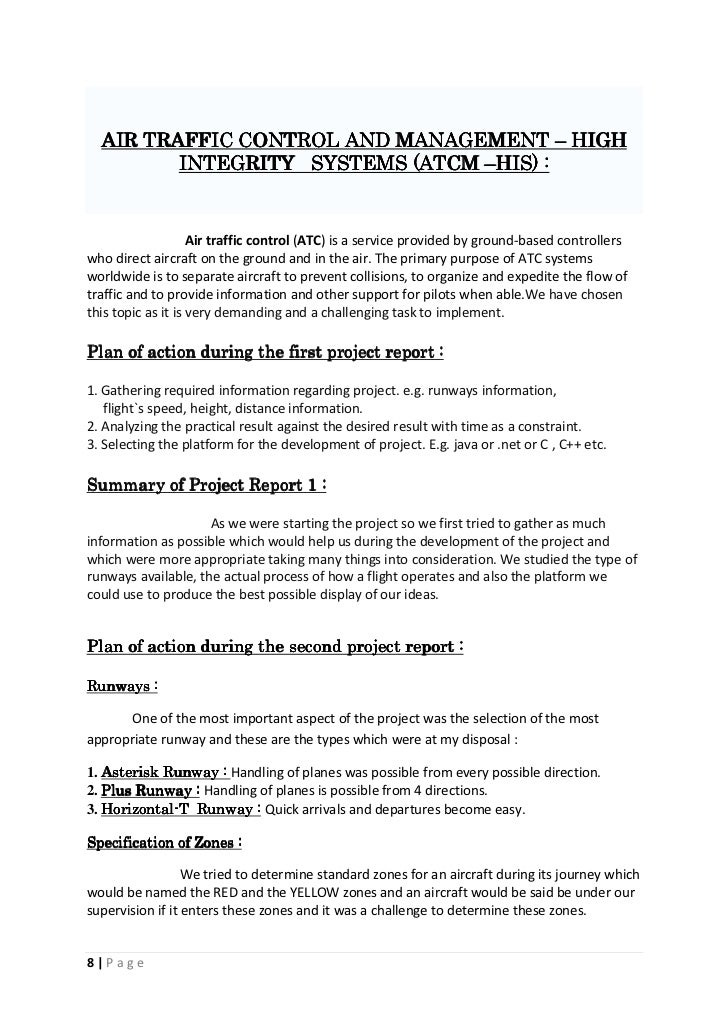 AIR TRAFFIC CONTROL AND MANAGEMENT – HIGH INTEGRITY SYSTEMS (ATCM –HIS) :

Air traffic control (ATC) is a service provided by ground-based controllers who direct aircraft on the ground and in the air. The primary purpose of ATC systems worldwide is to separate aircraft to prevent collisions, to organize and expedite the flow of traffic and to provide information and other support for pilots when able.We have chosen this topic as it is very demanding and a challenging task to implement.

Plan of action during the first project report :

1. Gathering required information regarding project. e.g. runways information, flight`s speed, height, distance information.
2. Analyzing the practical result against the desired result with time as a constraint.
3. Selecting the platform for the development of project. E.g. java or .net or C , C++ etc.

Summary of Project Report 1 :

As we were starting the project so we first tried to gather as much information as possible which would help us during the development of the project and which were more appropriate taking many things into consideration. We studied the type of runways available, the actual process of how a flight operates and also the platform we could use to produce the best possible display of our ideas.

Plan of action during the second project report :

Runways :

One of the most important aspect of the project was the selection of the most appropriate runway and these are the types which were at my disposal :

1. Asterisk Runway : Handling of planes was possible from every possible direction.
2. Plus Runway : Handling of planes is possible from 4 directions.
3. Horizontal-T Runway : Quick arrivals and departures become easy.

Specification of Zones :

We tried to determine standard zones for an aircraft during its journey which would be named the RED and the YELLOW zones and an aircraft would be said be under our supervision if it enters these zones and it was a challenge to determine these zones.

8 | P a g e